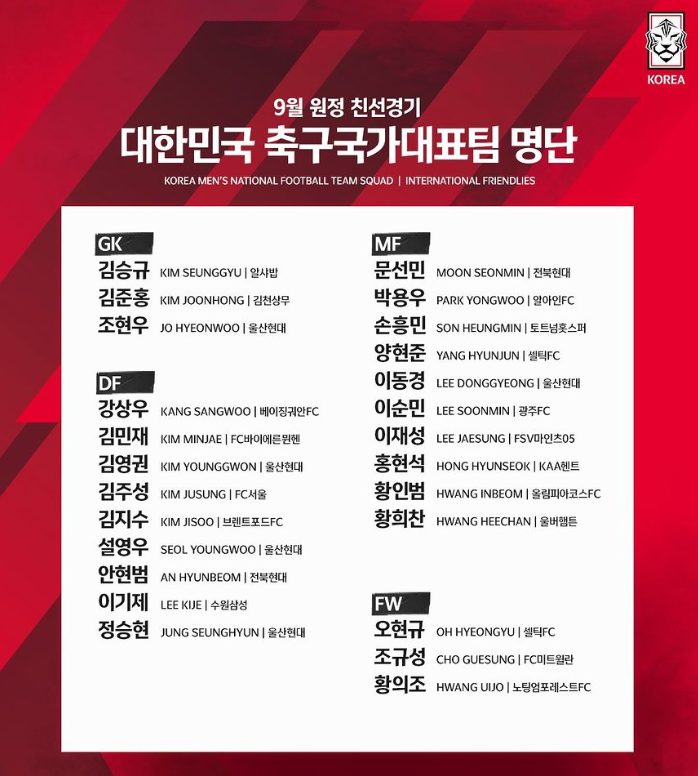 KOREA

9월 원정 친선경기
대한민국 축구국가대표팀 명단
KOREA MEN'S NATIONAL FOOTBALL TEAM SQUAD | INTERNATIONAL FRIENDLIES

GK
김승규 KIM SEUNGGYU | 알샤밥
김준홍 KIM JOONHONG | 김천상무
조현우 JO HYEONWOO | 울산현대

DF
강상우 KANG SANGWOO | 베이징궈안FC
김민재 KIM MINJAE | FC바이에른뮌헨
김영권 KIM YOUNGGWON | 울산현대
김주성 KIM JUSUNG | FC서울
김지수 KIM JISOO | 브렌트포드FC
설영우 SEOL YOUNGWOO | 울산현대
안현범 AN HYUNBEOM | 전북현대
이기제 LEE KIJE | 수원삼성
정승현 JUNG SEUNGHYUN | 울산현대

MF
문선민 MOON SEONMIN | 전북현대
박용우 PARK YONGWOO | 알아인FC
손흥민 SON HEUNGMIN | 토트넘홋스퍼
양현준 YANG HYUNJUN | 셀틱FC
이동경 LEE DONGGYEONG | 울산현대
이순민 LEE SOONMIN | 광주FC
이재성 LEE JAESUNG | FSV마인츠05
홍현석 HONG HYUNSEOK | KAA헨트
황인범 HWANG INBEOM | 올림피아코스FC
황희찬 HWANG HEECHAN | 울버햄튼

FW
오현규 OH HYEONGYU | 셀틱FC
조규성 CHO GUESUNG | FC미트윌란
황의조 HWANG UIJO | 노팅엄포레스트FC